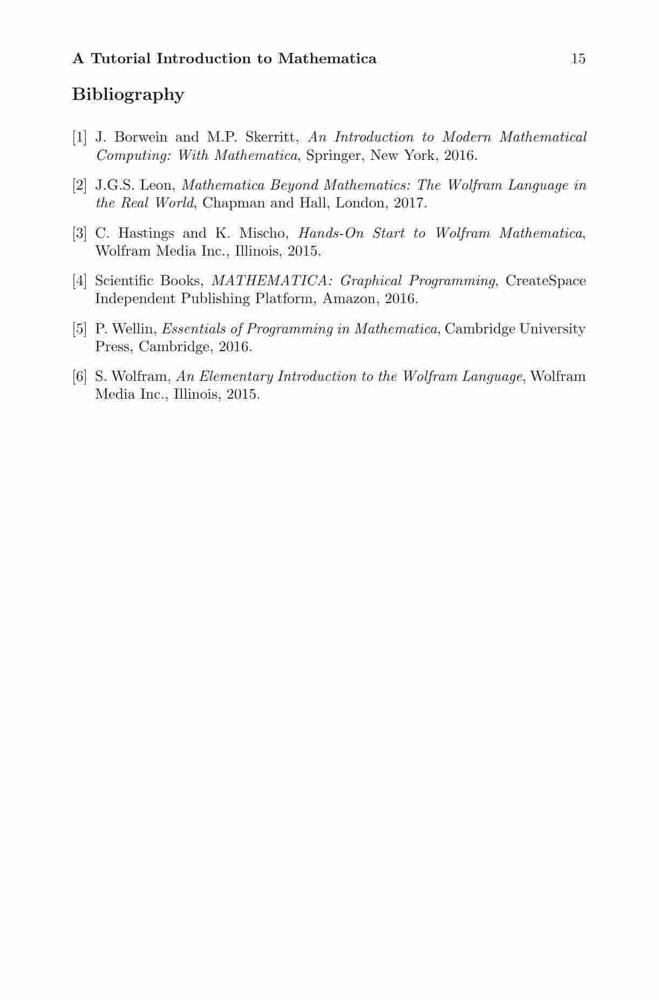 A Tutorial Introduction to Mathematica 15

Bibliography

[1] J. Borwein and M.P. Skerritt, An Introduction to Modern Mathematical Computing: With Mathematica, Springer, New York, 2016.

[2] J.G.S. Leon, Mathematica Beyond Mathematics: The Wolfram Language in the Real World, Chapman and Hall, London, 2017.

[3] C. Hastings and K. Mischo, Hands-On Start to Wolfram Mathematica, Wolfram Media Inc., Illinois, 2015.

[4] Scientific Books, MATHEMATICA: Graphical Programming, CreateSpace Independent Publishing Platform, Amazon, 2016.

[5] P. Wellin, Essentials of Programming in Mathematica, Cambridge University Press, Cambridge, 2016.

[6] S. Wolfram, An Elementary Introduction to the Wolfram Language, Wolfram Media Inc., Illinois, 2015.